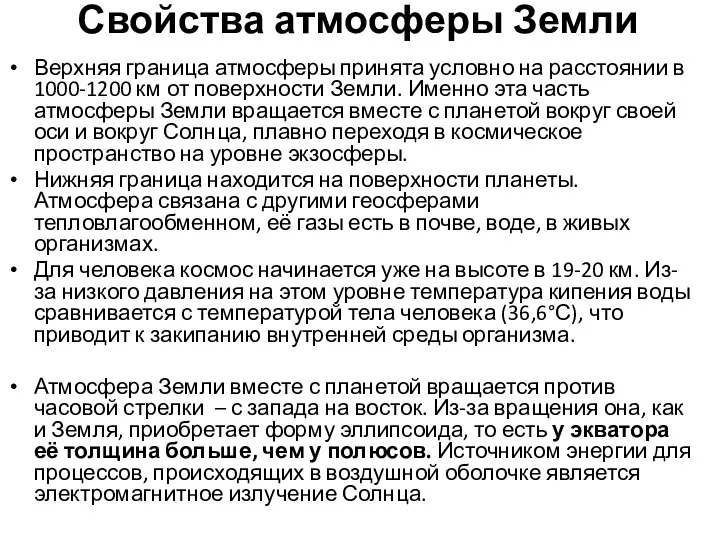 Свойства атмосферы Земли

• Верхняя граница атмосферы принята условно на расстоянии в 1000-1200 км от поверхности Земли. Именно эта часть атмосферы Земли вращается вместе с планетой вокруг своей оси и вокруг Солнца, плавно переходя в космическое пространство на уровне экзосферы.

• Нижняя граница находится на поверхности планеты. Атмосфера связана с другими геосферами тепловлагообменном, её газы есть в почве, воде, в живых организмах.

• Для человека космос начинается уже на высоте в 19-20 км. Из-за низкого давления на этом уровне температура кипения воды сравнивается с температурой тела человека (36,6°С), что приводит к закипанию внутренней среды организма.

• Атмосфера Земли вместе с планетой вращается против часовой стрелки – с запада на восток. Из-за вращения она, как и Земля, приобретает форму эллипсоида, то есть у экватора её толщина больше, чем у полюсов. Источником энергии для процессов, происходящих в воздушной оболочке является электромагнитное излучение Солнца.